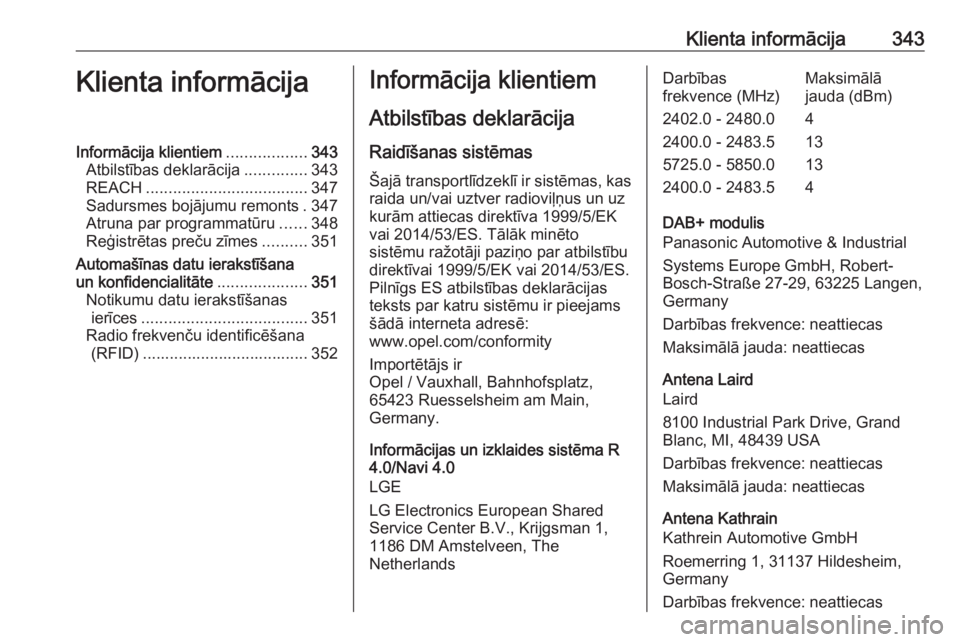 Klienta informācija 343

Klienta informācija

Informācija klientiem .................. 343
Atbilstības deklarācija .............. 343
REACH .................................... 347
Sadursmes bojājumu remonts . 347
Atruna par programmatūru ...... 348
Reģistrētas preču zīmes .......... 351
Automašīnas datu ierakstīšana un konfidencialitāte .................... 351
Notikumu datu ierakstīšanas ierīces ..................................... 351
Radio frekvenču identificēšana (RFID) ..................................... 352

Informācija klientiem

Atbilstības deklarācija

Raidīšanas sistēmas

Šajā transportlīdzeklī ir sistēmas, kas raida un/vai uztver radioviļņus un uz kurām attiecas direktīva 1999/5/EK vai 2014/53/ES. Tālāk minēto sistēmu ražotāji paziņo par atbilstību direktīvai 1999/5/EK vai 2014/53/ES. Pilnīgs ES atbilstības deklarācijas teksts par katru sistēmu ir pieejams šādā interneta adresē: www.opel.com/conformity

Importētājs ir
Opel / Vauxhall, Bahnhofsplatz, 65423 Ruesselsheim am Main, Germany.

Informācijas un izklaides sistēma R 4.0/Navi 4.0
LGE

LG Electronics European Shared Service Center B.V., Krijgsman 1, 1186 DM Amstelveen, The Netherlands

| Darbības frekvence (MHz) | Maksimālā jauda (dBm) |
|---|---|
| 2402.0 - 2480.0 | 4 |
| 2400.0 - 2483.5 | 13 |
| 5725.0 - 5850.0 | 13 |
| 2400.0 - 2483.5 | 4 |

DAB+ modulis
Panasonic Automotive & Industrial

Systems Europe GmbH, Robert-Bosch-Straße 27-29, 63225 Langen, Germany

Darbības frekvence: neattiecas

Maksimālā jauda: neattiecas

Antena Laird
Laird

8100 Industrial Park Drive, Grand Blanc, MI, 48439 USA

Darbības frekvence: neattiecas

Maksimālā jauda: neattiecas

Antena Kathrain
Kathrein Automotive GmbH

Roemerring 1, 31137 Hildesheim, Germany

Darbības frekvence: neattiecas

carmanualsonline.info